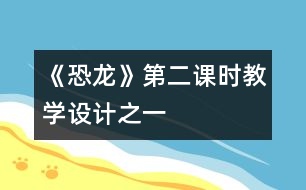 《恐龙》第二课时教学设计之一